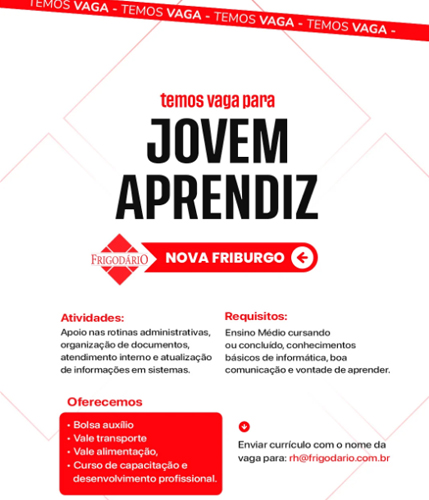 TEMOS VAGA - TEMOS VAGA - TEMOS VAGA - TEMOS VAGA -

temos vaga para
JOVEM APRENDIZ

FRIGODÁRIO
NOVA FRIBURGO

Atividades:
Apoio nas rotinas administrativas, organização de documentos, atendimento interno e atualização de informações em sistemas.

Requisitos:
Ensino Médio cursando ou concluído, conhecimentos básicos de informática, boa comunicação e vontade de aprender.

Oferecemos
• Bolsa auxílio
• Vale transporte
• Vale alimentação,
• Curso de capacitação e desenvolvimento profissional.

Enviar currículo com o nome da vaga para: rh@frigodario.com.br